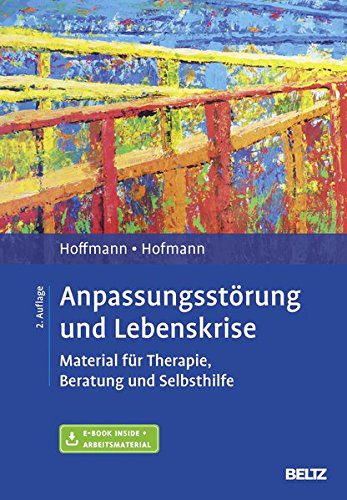 Hoffmann • Hofmann

2. Auflage

Anpassungsstörung und Lebenskrise

Material für Therapie, Beratung und Selbsthilfe

E-BOOK INSIDE + ARBEITSMATERIAL

BELTZ